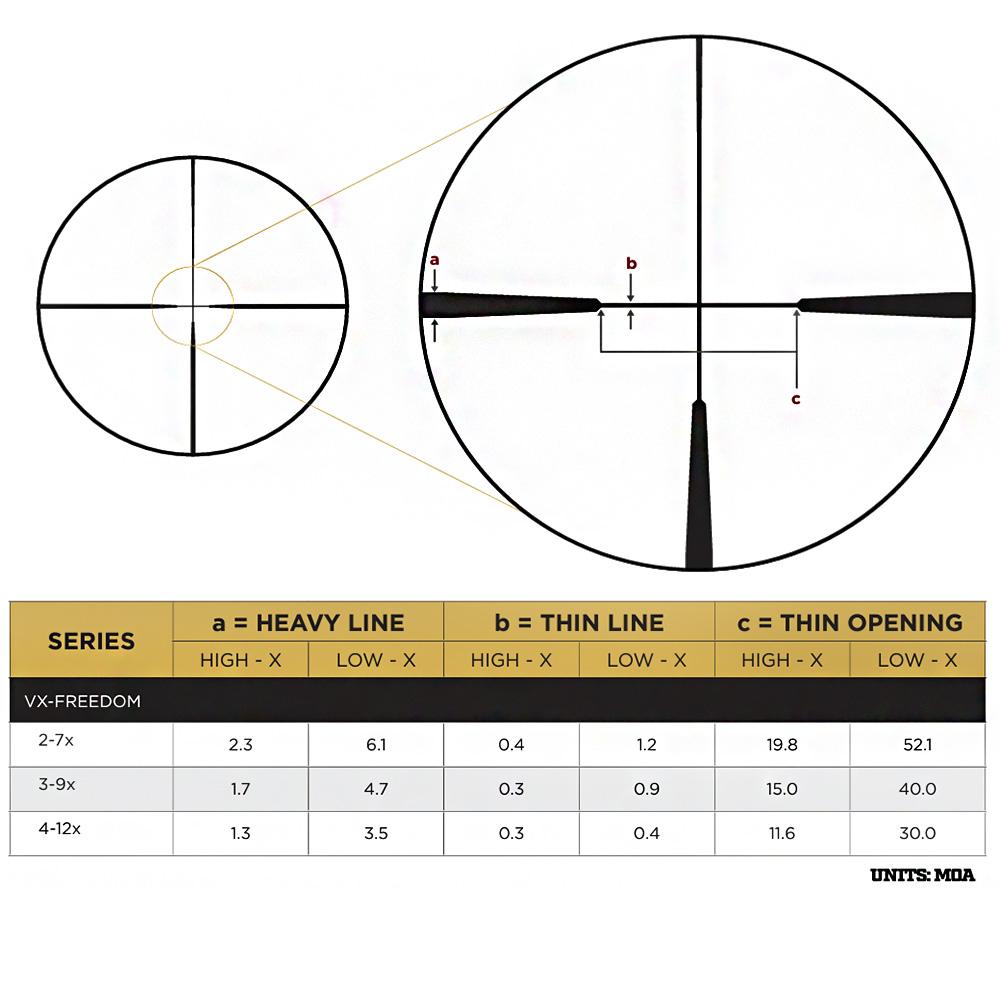 a
b
c

| SERIES | a = HEAVY LINE | | b = THIN LINE | | c = THIN OPENING | |
|---|---|---|---|---|---|---|
| | HIGH - X | LOW - X | HIGH - X | LOW - X | HIGH - X | LOW - X |
| VX-FREEDOM | | | | | | |
| 2-7x | 2.3 | 6.1 | 0.4 | 1.2 | 19.8 | 52.1 |
| 3-9x | 1.7 | 4.7 | 0.3 | 0.9 | 15.0 | 40.0 |
| 4-12x | 1.3 | 3.5 | 0.3 | 0.4 | 11.6 | 30.0 |

UNITS: MOA